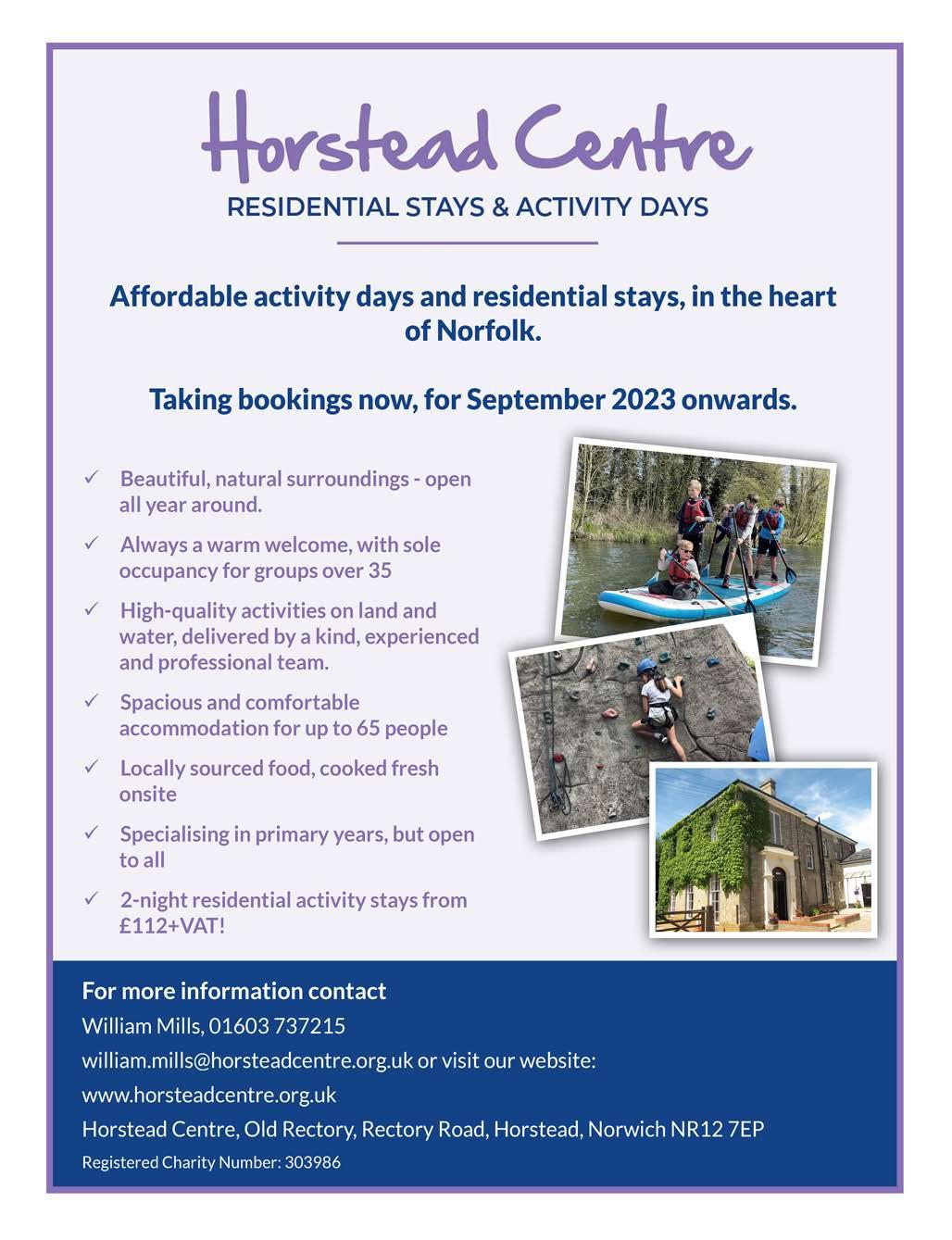 Horstead Centre

RESIDENTIAL STAYS & ACTIVITY DAYS

Affordable activity days and residential stays, in the heart of Norfolk.

Taking bookings now, for September 2023 onwards.

✓ Beautiful, natural surroundings - open all year around.

✓ Always a warm welcome, with sole occupancy for groups over 35

✓ High-quality activities on land and water, delivered by a kind, experienced and professional team.

✓ Spacious and comfortable accommodation for up to 65 people

✓ Locally sourced food, cooked fresh onsite

✓ Specialising in primary years, but open to all

✓ 2-night residential activity stays from £112+VAT!

For more information contact

William Mills, 01603 737215

william.mills@horsteadcentre.org.uk or visit our website:

www.horsteadcentre.org.uk

Horstead Centre, Old Rectory, Rectory Road, Horstead, Norwich NR12 7EP

Registered Charity Number: 303986